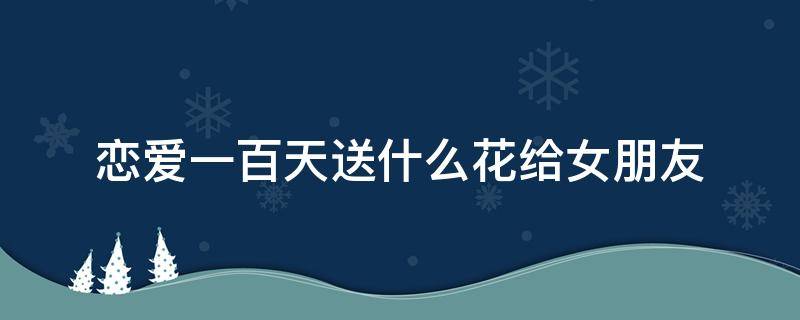 恋爱一百天送什么花给女朋友